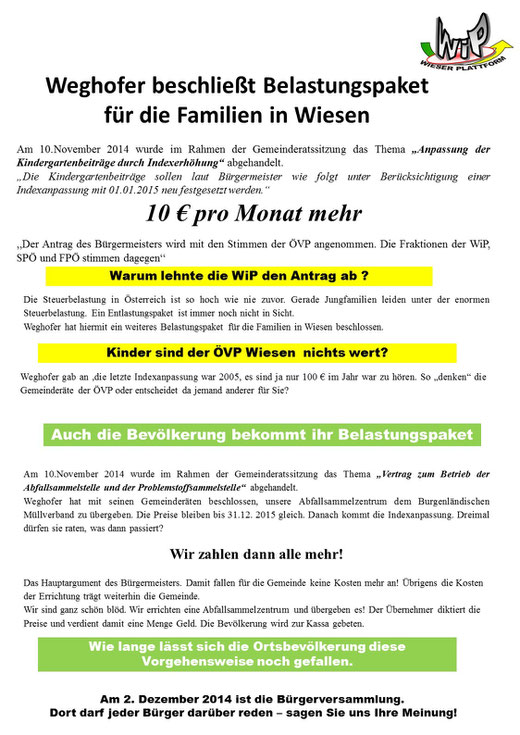 WiP
WIESER PLATTFORM

Weghofer beschließt Belastungspaket für die Familien in Wiesen

Am 10.November 2014 wurde im Rahmen der Gemeinderatssitzung das Thema „Anpassung der Kindergartenbeiträge durch Indexerhöhung“ abgehandelt.
„Die Kindergartenbeiträge sollen laut Bürgermeister wie folgt unter Berücksichtigung einer Indexanpassung mit 01.01.2015 neu festgesetzt werden.“

10 € pro Monat mehr

„Der Antrag des Bürgermeisters wird mit den Stimmen der ÖVP angenommen. Die Fraktionen der WiP, SPÖ und FPÖ stimmen dagegen“

Warum lehnte die WiP den Antrag ab ?

Die Steuerbelastung in Österreich ist so hoch wie nie zuvor. Gerade Jungfamilien leiden unter der enormen Steuerbelastung. Ein Entlastungspaket ist immer noch nicht in Sicht.
Weghofer hat hiermit ein weiteres Belastungspaket für die Familien in Wiesen beschlossen.

Kinder sind der ÖVP Wiesen nichts wert?

Weghofer gab an ‚die letzte Indexanpassung war 2005, es sind ja nur 100 € im Jahr war zu hören. So „denken“ die Gemeinderäte der ÖVP oder entscheidet da jemand anderer für Sie?

Auch die Bevölkerung bekommt ihr Belastungspaket

Am 10.November 2014 wurde im Rahmen der Gemeinderatssitzung das Thema „Vertrag zum Betrieb der Abfallsammelstelle und der Problemstoffsammelstelle“ abgehandelt.
Weghofer hat mit seinen Gemeinderäten beschlossen, unsere Abfallsammelzentrum dem Burgenländischen Müllverband zu übergeben. Die Preise bleiben bis 31.12. 2015 gleich. Danach kommt die Indexanpassung. Dreimal dürfen sie raten, was dann passiert?

Wir zahlen dann alle mehr!

Das Hauptargument des Bürgermeisters. Damit fallen für die Gemeinde keine Kosten mehr an! Übrigens die Kosten der Errichtung trägt weiterhin die Gemeinde.
Wir sind ganz schön blöd. Wir errichten eine Abfallsammelzentrum und übergeben es! Der Übernehmer diktiert die Preise und verdient damit eine Menge Geld. Die Bevölkerung wird zur Kassa gebeten.

Wie lange lässt sich die Ortsbevölkerung diese Vorgehensweise noch gefallen.

Am 2. Dezember 2014 ist die Bürgerversammlung.
Dort darf jeder Bürger darüber reden – sagen Sie uns Ihre Meinung!